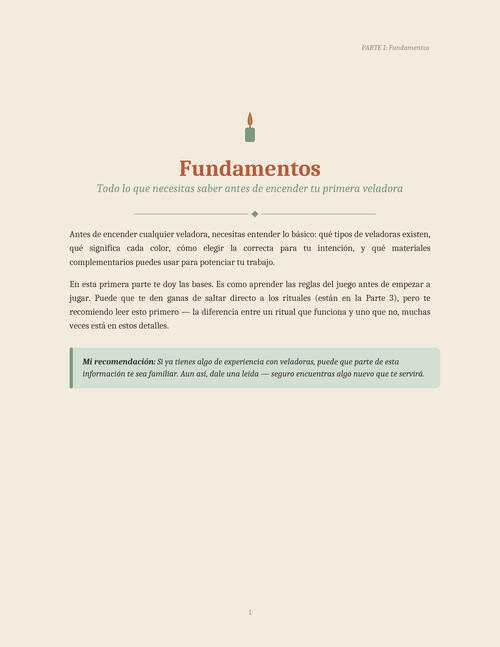 PARTE I: Fundamentos

Fundamentos

Todo lo que necesitas saber antes de encender tu primera veladora

Antes de encender cualquier veladora, necesitas entender lo básico: qué tipos de veladoras existen, qué significa cada color, cómo elegir la correcta para tu intención, y qué materiales complementarios puedes usar para potenciar tu trabajo.

En esta primera parte te doy las bases. Es como aprender las reglas del juego antes de empezar a jugar. Puede que te den ganas de saltar directo a los rituales (están en la Parte 3), pero te recomiendo leer esto primero — la diferencia entre un ritual que funciona y uno que no, muchas veces está en estos detalles.

Mi recomendación: Si ya tienes algo de experiencia con veladoras, puede que parte de esta información te sea familiar. Aun así, dale una leída — seguro encuentras algo nuevo que te servirá.

1